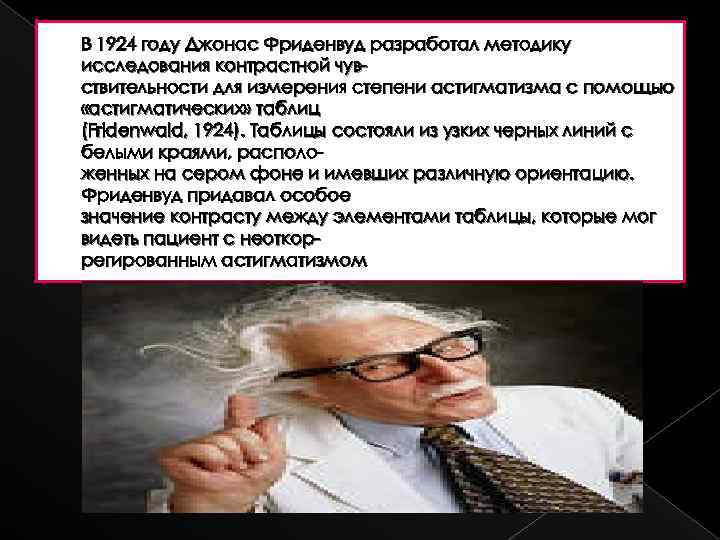 В 1924 году Джонас Фриденвуд разработал методику исследования контрастной чувствительности для измерения степени астигматизма с помощью «астигматических» таблиц (Fridenwald, 1924). Таблицы состояли из узких черных линий с белыми краями, расположенных на сером фоне и имевших различную ориентацию. Фриденвуд придавал особое значение контрасту между элементами таблицы, которые мог видеть пациент с неоткоррегированным астигматизмом